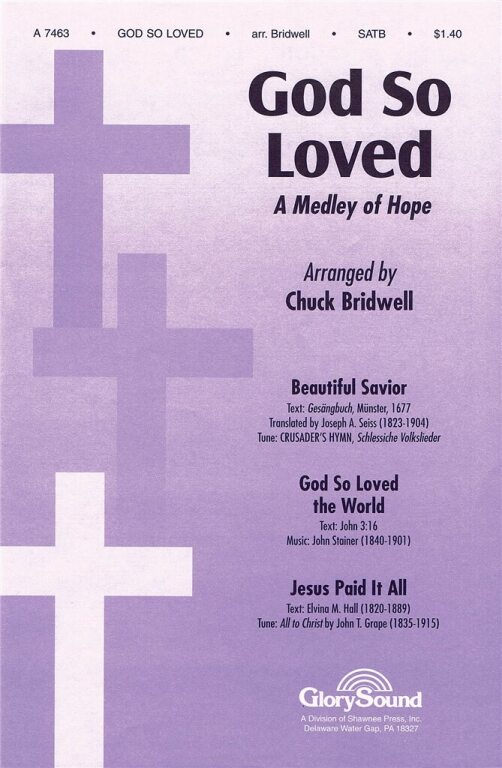 A 7463 • GOD SO LOVED • arr. Bridwell • SATB • $1.40

God So Loved

A Medley of Hope

Arranged by
Chuck Bridwell

Beautiful Savior
Text: Gesängbuch, Münster, 1677
Translated by Joseph A. Seiss (1823-1904)
Tune: CRUSADER'S HYMN, Schlessiche Volkslieder

God So Loved the World
Text: John 3:16
Music: John Stainer (1840-1901)

Jesus Paid It All
Text: Elvina M. Hall (1820-1889)
Tune: All to Christ by John T. Grape (1835-1915)

GlorySound
A Division of Shawnee Press, Inc.
Delaware Water Gap, PA 18327